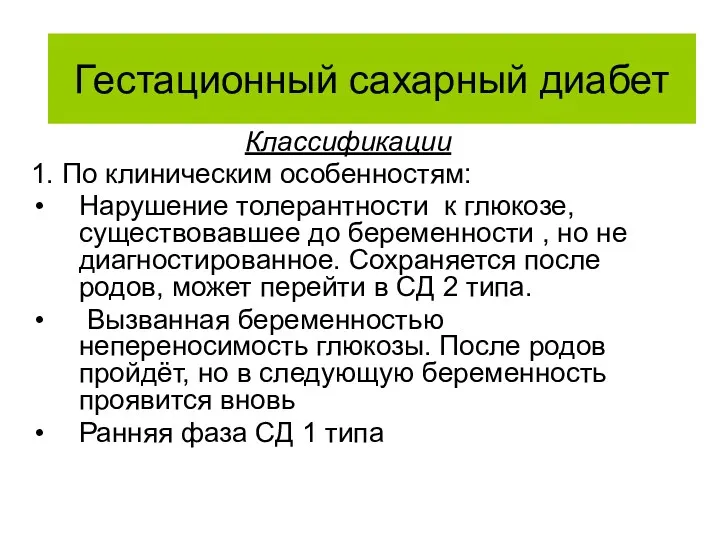 Гестационный сахарный диабет

Классификации

1. По клиническим особенностям:

• Нарушение толерантности к глюкозе, существовавшее до беременности , но не диагностированное. Сохраняется после родов, может перейти в СД 2 типа.

• Вызванная беременностью непереносимость глюкозы. После родов пройдёт, но в следующую беременность проявится вновь

• Ранняя фаза СД 1 типа